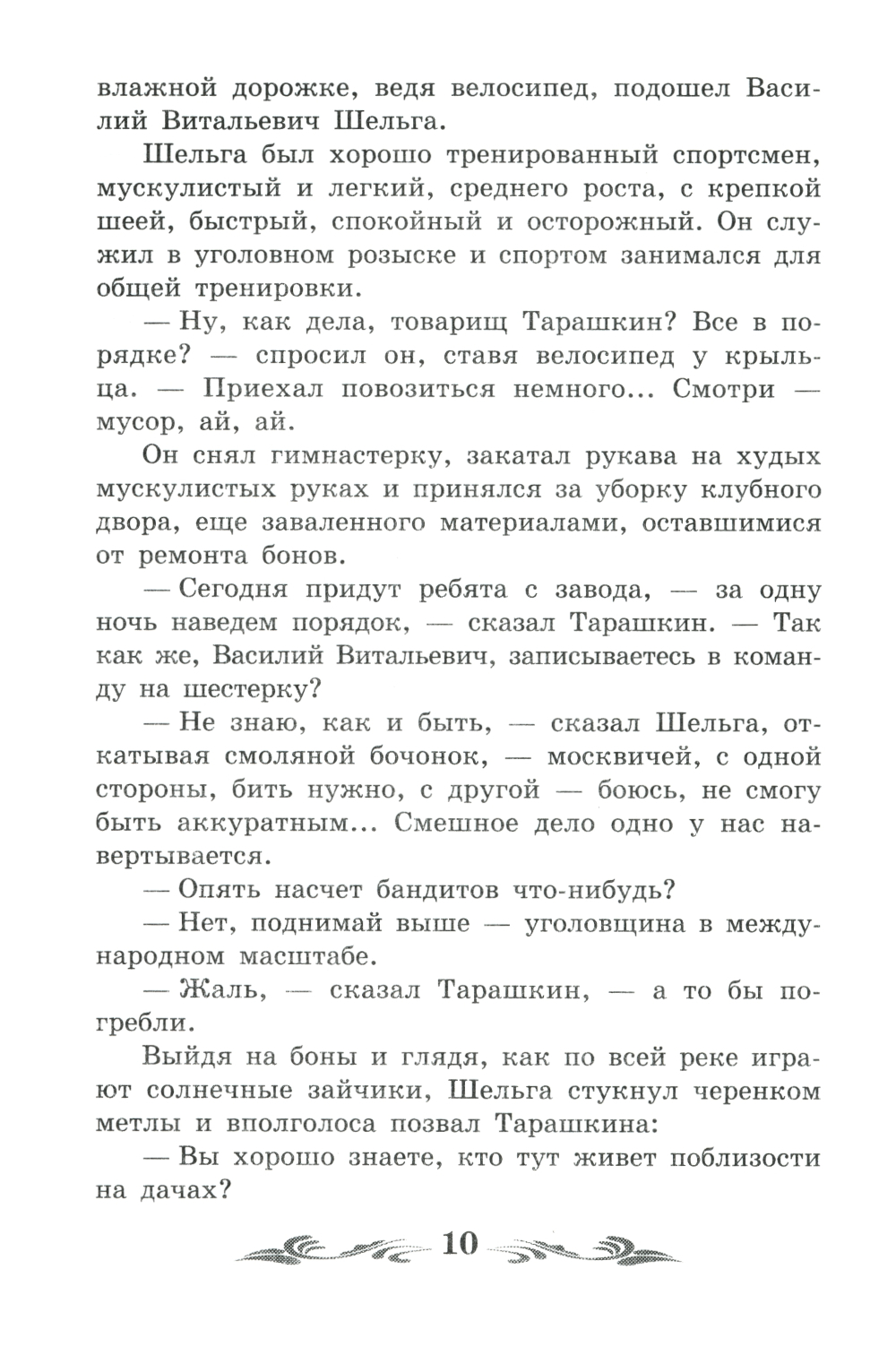 влажной дорожке, ведя велосипед, подошел Василий Витальевич Шельга.

Шельга был хорошо тренированный спортсмен, мускулистый и легкий, среднего роста, с крепкой шеей, быстрый, спокойный и осторожный. Он служил в уголовном розыске и спортом занимался для общей тренировки.

— Ну, как дела, товарищ Тарашкин? Все в порядке? — спросил он, ставя велосипед у крыльца. — Приехал повозиться немного... Смотри — мусор, ай, ай.

Он снял гимнастерку, закатал рукава на худых мускулистых руках и принялся за уборку клубного двора, еще заваленного материалами, оставшимися от ремонта бонов.

— Сегодня придут ребята с завода, — за одну ночь наведем порядок, — сказал Тарашкин. — Так как же, Василий Витальевич, записываетесь в команду на шестерку?

— Не знаю, как и быть, — сказал Шельга, откатывая смоляной бочонок, — москвичей, с одной стороны, бить нужно, с другой — боюсь, не смогу быть аккуратным... Смешное дело одно у нас навертывается.

— Опять насчет бандитов что-нибудь?

— Нет, поднимай выше — уголовщина в международном масштабе.

— Жаль, — сказал Тарашкин, — а то бы погребли.

Выйдя на боны и глядя, как по всей реке играют солнечные зайчики, Шельга стукнул черенком метлы и вполголоса позвал Тарашкина:

— Вы хорошо знаете, кто тут живет поблизости на дачах?

10